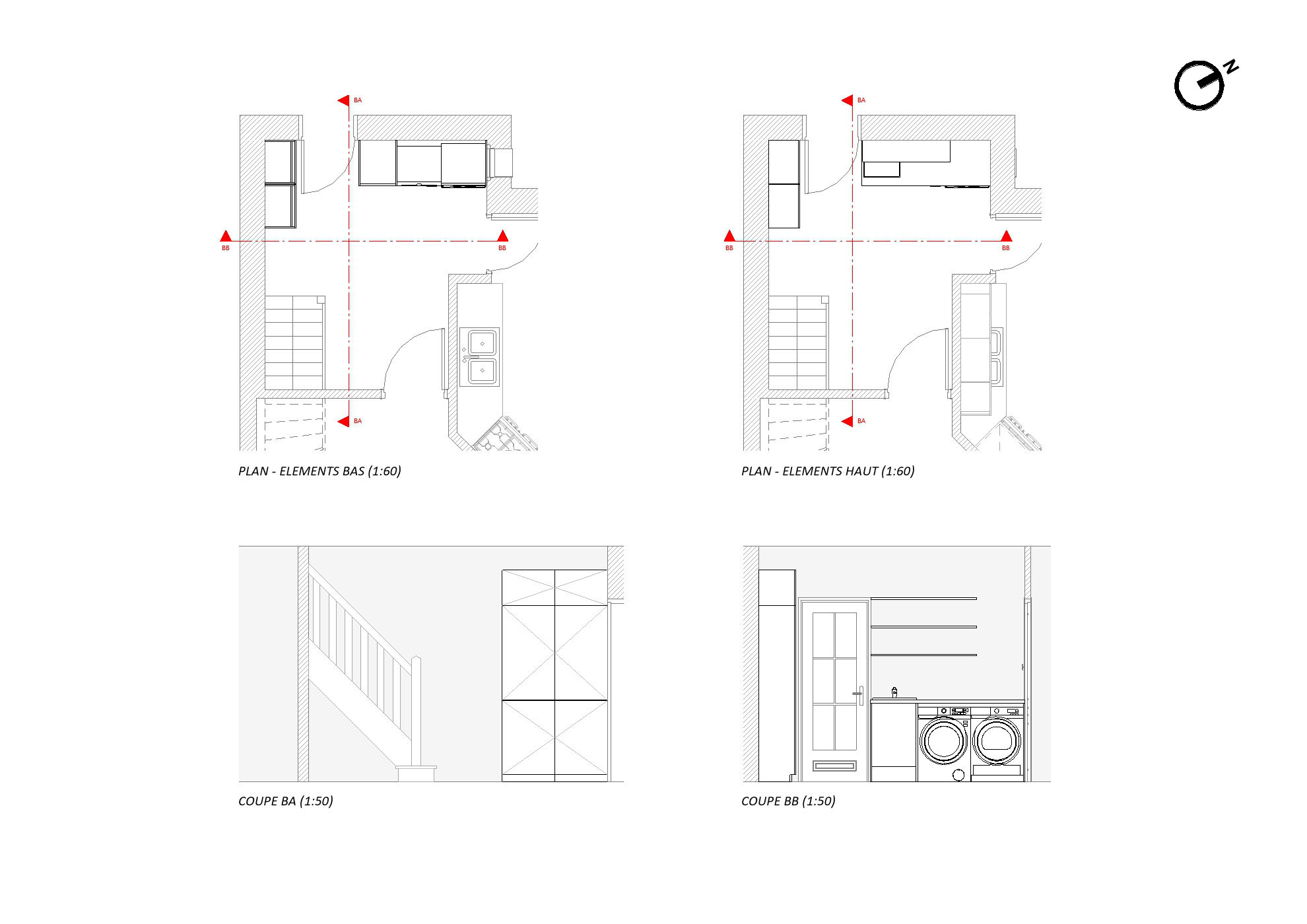 N

BA

BB

BB

BA

PLAN - ELEMENTS BAS (1:60)

BA

BB

BB

BA

PLAN - ELEMENTS HAUT (1:60)

COUPE BA (1:50)

COUPE BB (1:50)